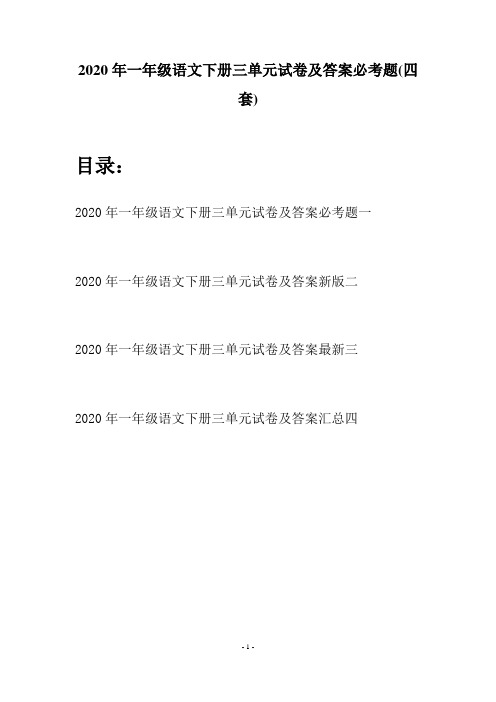 2020 年一年级语文下册三单元试卷及答案必考题(四套)

目录：

2020 年一年级语文下册三单元试卷及答案必考题一

2020 年一年级语文下册三单元试卷及答案新版二

2020 年一年级语文下册三单元试卷及答案最新三

2020 年一年级语文下册三单元试卷及答案汇总四

- 1 -